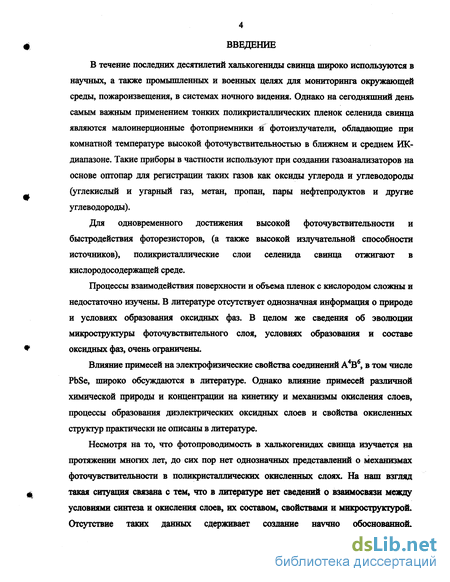 4

ВВЕДЕНИЕ

В течение последних десятилетий халькогениды свинца широко используются в научных, а также промышленных и военных целях для мониторинга окружающей среды, пожароизвещения, в системах ночного видения. Однако на сегодняшний день самым важным применением тонких поликристаллических пленок селенида свинца являются малоинерционные фотоприемники и фотоизлучатели, обладающие при комнатной температуре высокой фоточувствительностью в ближнем и среднем ИК-диапазоне. Такие приборы в частности используют при создании газоанализаторов на основе оптопар для регистрации таких газов как оксиды углерода и углеводороды (углекислый и угарный газ, метан, пропан, пары нефтепродуктов и другие углеводороды).

Для одновременного достижения высокой фоточувствительности и быстродействия фоторезисторов, (а также высокой излучательной способности источников), поликристаллические слои селенида свинца отжигают в кислородосодержащей среде.

Процессы взаимодействия поверхности и объема пленок с кислородом сложны и недостаточно изучены. В литературе отсутствует однозначная информация о природе и условиях образования оксидных фаз. В целом же сведения об эволюции микроструктуры фоточувствительного слоя, условиях образования и составе оксидных фаз, очень ограничены.

Влияние примесей на электрофизические свойства соединений $A^4B^6$, в том числе PbSe, широко обсуждаются в литературе. Однако влияние примесей различной химической природы и концентрации на кинетику и механизмы окисления слоев, процессы образования диэлектрических оксидных слоев и свойства окисленных структур практически не описаны в литературе.

Несмотря на то, что фотопроводимость в халькогенидах свинца изучается на протяжении многих лет, до сих пор нет однозначных представлений о механизмах фоточувствительности в поликристаллических окисленных слоях. На наш взгляд такая ситуация связана с тем, что в литературе нет сведений о взаимосвязи между условиями синтеза и окисления слоев, их составом, свойствами и микроструктурой. Отсутствие таких данных сдерживает создание научно обоснованной.

dsLib.net
библиотека диссертаций